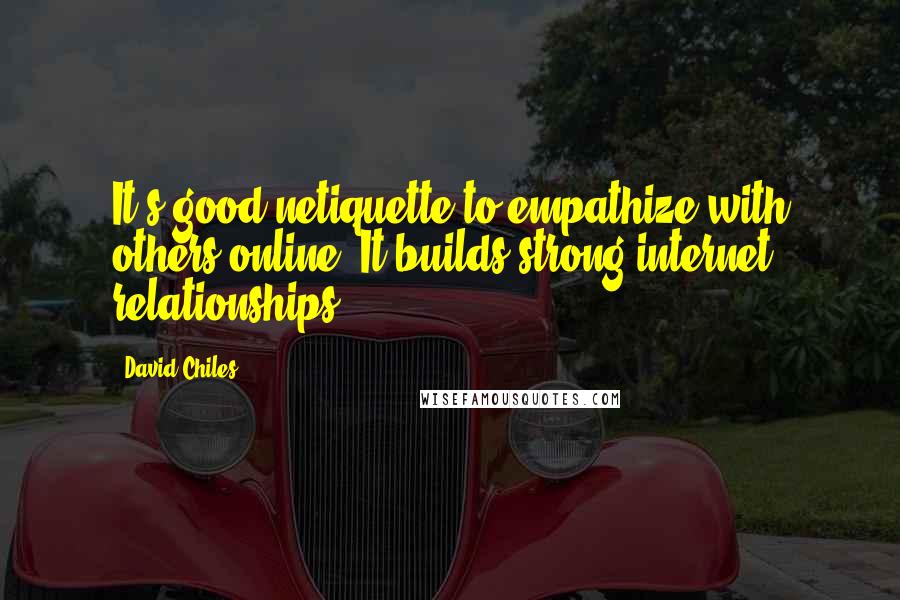 It's good netiquette to empathize with others online. It builds strong internet relationships.

David Chiles

WISEFAMOUSQUOTES.COM